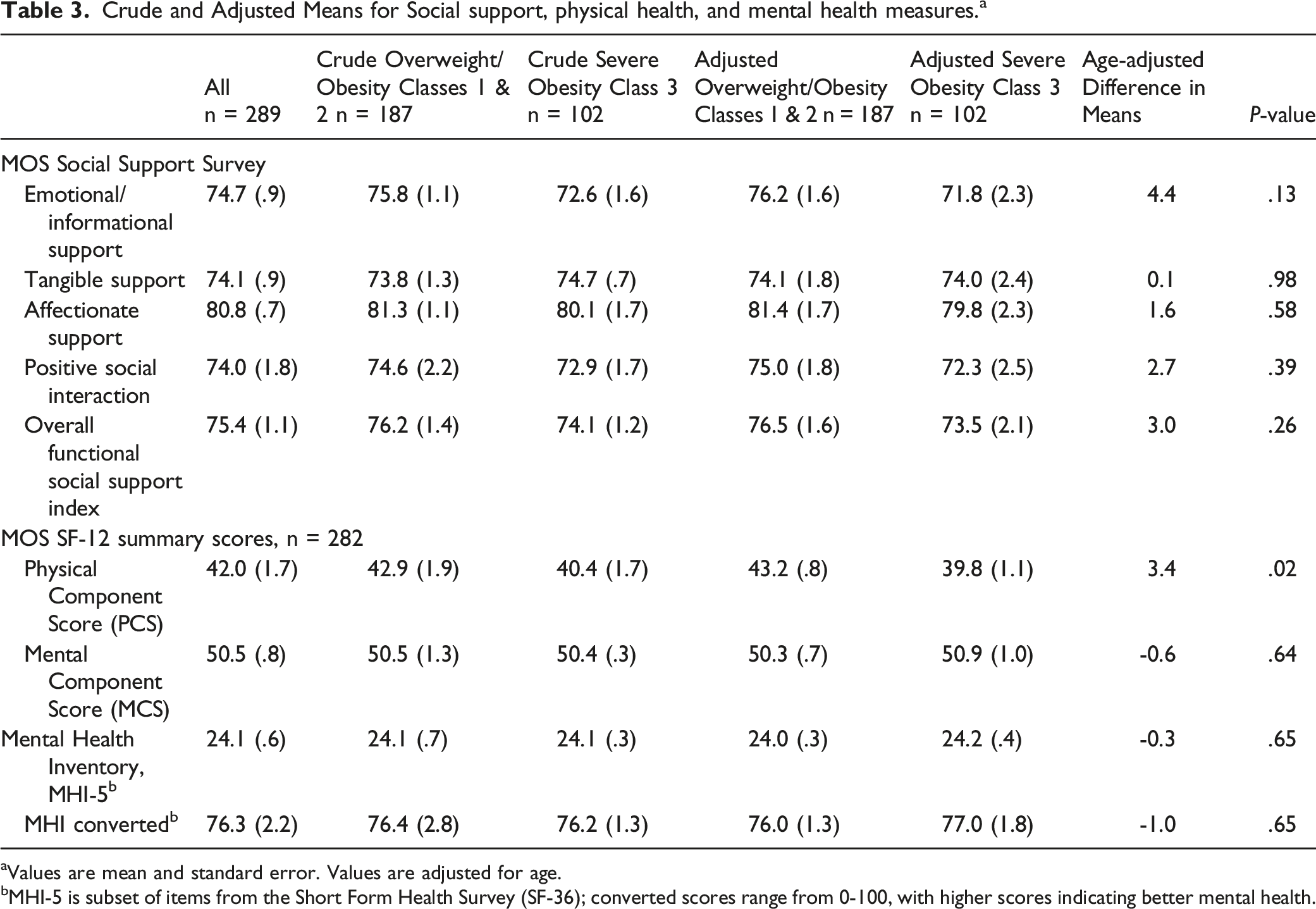 Table 3. Crude and Adjusted Means for Social support, physical health, and mental health measures.$^{a}$

|  | All n = 289 | Crude Overweight/ Obesity Classes 1 & 2 n = 187 | Crude Severe Obesity Class 3 n = 102 | Adjusted Overweight/Obesity Classes 1 & 2 n = 187 | Adjusted Severe Obesity Class 3 n = 102 | Age-adjusted Difference in Means | P-value |
|---|---|---|---|---|---|---|---|
| MOS Social Support Survey |  |  |  |  |  |  |  |
| Emotional/ informational support | 74.7 (.9) | 75.8 (1.1) | 72.6 (1.6) | 76.2 (1.6) | 71.8 (2.3) | 4.4 | .13 |
| Tangible support | 74.1 (.9) | 73.8 (1.3) | 74.7 (.7) | 74.1 (1.8) | 74.0 (2.4) | 0.1 | .98 |
| Affectionate support | 80.8 (.7) | 81.3 (1.1) | 80.1 (1.7) | 81.4 (1.7) | 79.8 (2.3) | 1.6 | .58 |
| Positive social interaction | 74.0 (1.8) | 74.6 (2.2) | 72.9 (1.7) | 75.0 (1.8) | 72.3 (2.5) | 2.7 | .39 |
| Overall functional social support index | 75.4 (1.1) | 76.2 (1.4) | 74.1 (1.2) | 76.5 (1.6) | 73.5 (2.1) | 3.0 | .26 |
| MOS SF-12 summary scores, n = 282 |  |  |  |  |  |  |  |
| Physical Component Score (PCS) | 42.0 (1.7) | 42.9 (1.9) | 40.4 (1.7) | 43.2 (.8) | 39.8 (1.1) | 3.4 | .02 |
| Mental Component Score (MCS) | 50.5 (.8) | 50.5 (1.3) | 50.4 (.3) | 50.3 (.7) | 50.9 (1.0) | -0.6 | .64 |
| Mental Health Inventory, MHI-5$^{b}$ | 24.1 (.6) | 24.1 (.7) | 24.1 (.3) | 24.0 (.3) | 24.2 (.4) | -0.3 | .65 |
| MHI converted$^{b}$ | 76.3 (2.2) | 76.4 (2.8) | 76.2 (1.3) | 76.0 (1.3) | 77.0 (1.8) | -1.0 | .65 |

$^{a}$Values are mean and standard error. Values are adjusted for age.
$^{b}$MHI-5 is subset of items from the Short Form Health Survey (SF-36); converted scores range from 0-100, with higher scores indicating better mental health.